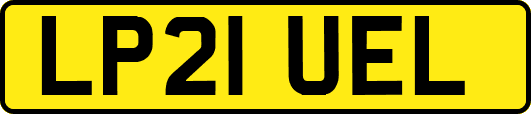 LP21 UEL